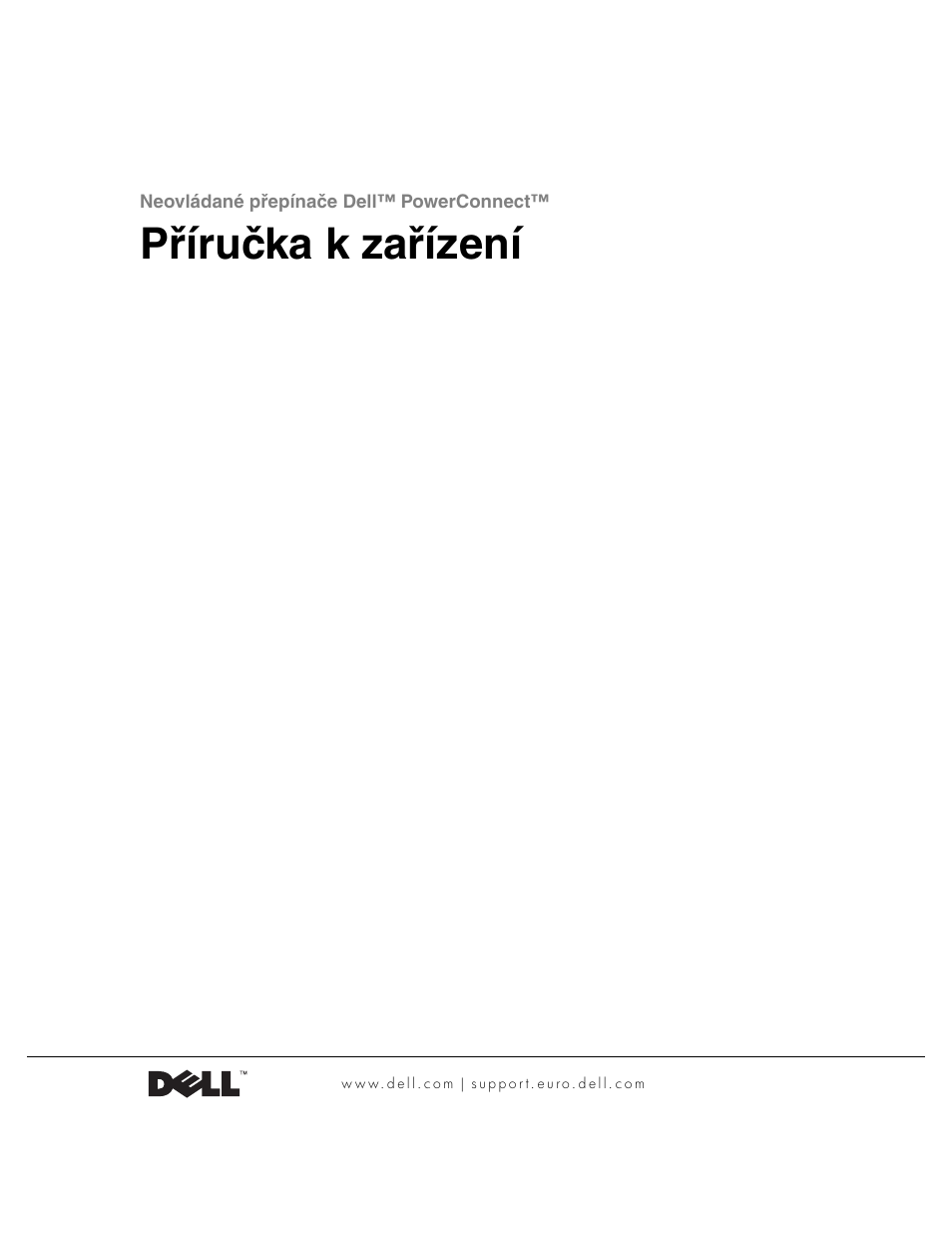 Neovládané přepínače Dell™ PowerConnect™

Příručka k zařízení

DELL™

www.dell.com | support.euro.dell.com